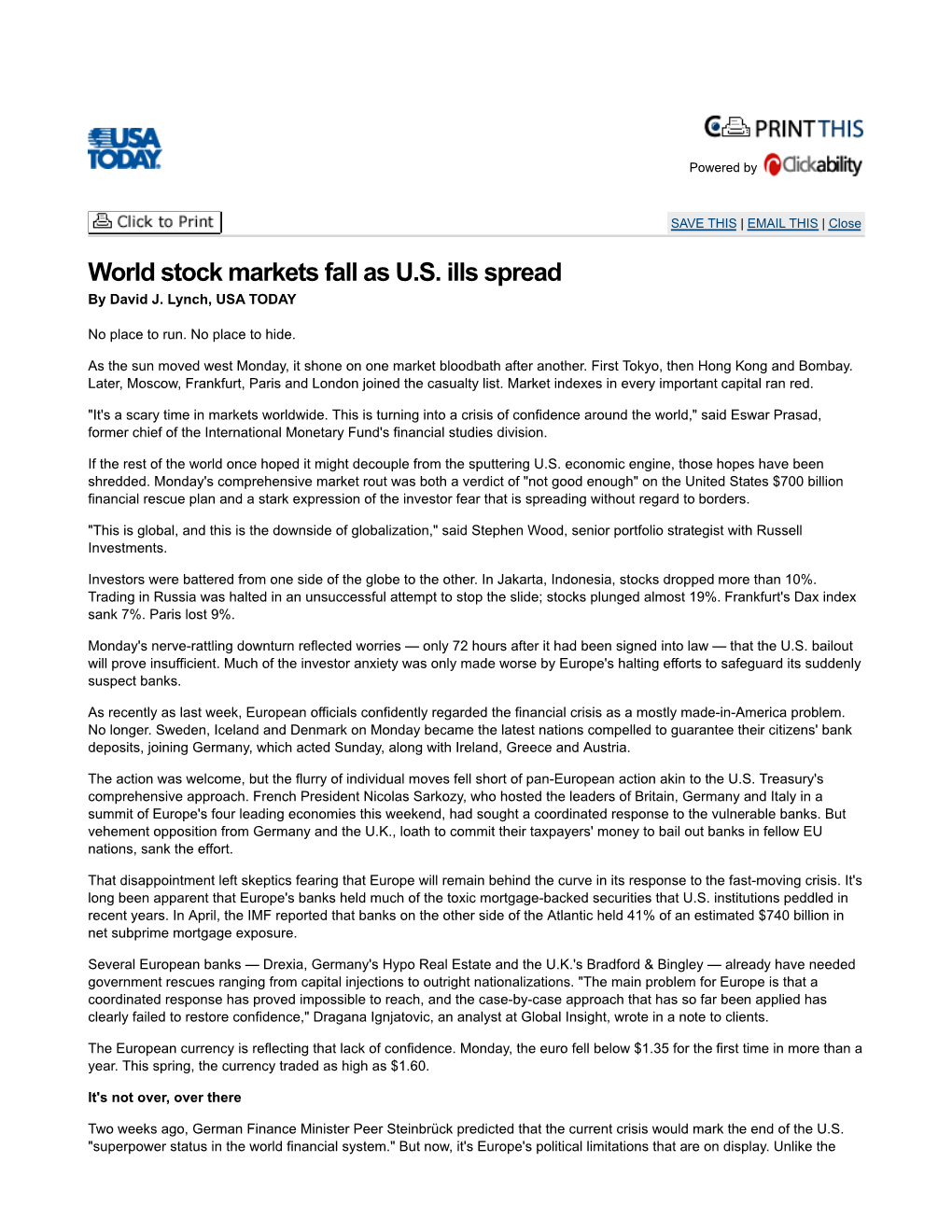 USA TODAY

PRINTTHIS
Powered by Clickability

Click to Print

SAVE THIS | EMAIL THIS | Close

World stock markets fall as U.S. ills spread
By David J. Lynch, USA TODAY

No place to run. No place to hide.

As the sun moved west Monday, it shone on one market bloodbath after another. First Tokyo, then Hong Kong and Bombay. Later, Moscow, Frankfurt, Paris and London joined the casualty list. Market indexes in every important capital ran red.

"It's a scary time in markets worldwide. This is turning into a crisis of confidence around the world," said Eswar Prasad, former chief of the International Monetary Fund's financial studies division.

If the rest of the world once hoped it might decouple from the sputtering U.S. economic engine, those hopes have been shredded. Monday's comprehensive market rout was both a verdict of "not good enough" on the United States $700 billion financial rescue plan and a stark expression of the investor fear that is spreading without regard to borders.

"This is global, and this is the downside of globalization," said Stephen Wood, senior portfolio strategist with Russell Investments.

Investors were battered from one side of the globe to the other. In Jakarta, Indonesia, stocks dropped more than 10%. Trading in Russia was halted in an unsuccessful attempt to stop the slide; stocks plunged almost 19%. Frankfurt's Dax index sank 7%. Paris lost 9%.

Monday's nerve-rattling downturn reflected worries — only 72 hours after it had been signed into law — that the U.S. bailout will prove insufficient. Much of the investor anxiety was only made worse by Europe's halting efforts to safeguard its suddenly suspect banks.

As recently as last week, European officials confidently regarded the financial crisis as a mostly made-in-America problem. No longer. Sweden, Iceland and Denmark on Monday became the latest nations compelled to guarantee their citizens' bank deposits, joining Germany, which acted Sunday, along with Ireland, Greece and Austria.

The action was welcome, but the flurry of individual moves fell short of pan-European action akin to the U.S. Treasury's comprehensive approach. French President Nicolas Sarkozy, who hosted the leaders of Britain, Germany and Italy in a summit of Europe's four leading economies this weekend, had sought a coordinated response to the vulnerable banks. But vehement opposition from Germany and the U.K., loath to commit their taxpayers' money to bail out banks in fellow EU nations, sank the effort.

That disappointment left skeptics fearing that Europe will remain behind the curve in its response to the fast-moving crisis. It's long been apparent that Europe's banks held much of the toxic mortgage-backed securities that U.S. institutions peddled in recent years. In April, the IMF reported that banks on the other side of the Atlantic held 41% of an estimated $740 billion in net subprime mortgage exposure.

Several European banks — Drexia, Germany's Hypo Real Estate and the U.K.'s Bradford & Bingley — already have needed government rescues ranging from capital injections to outright nationalizations. "The main problem for Europe is that a coordinated response has proved impossible to reach, and the case-by-case approach that has so far been applied has clearly failed to restore confidence," Dragana Ignjatovic, an analyst at Global Insight, wrote in a note to clients.

The European currency is reflecting that lack of confidence. Monday, the euro fell below $1.35 for the first time in more than a year. This spring, the currency traded as high as $1.60.

It's not over, over there

Two weeks ago, German Finance Minister Peer Steinbrück predicted that the current crisis would mark the end of the U.S. "superpower status in the world financial system." But now, it's Europe's political limitations that are on display. Unlike the